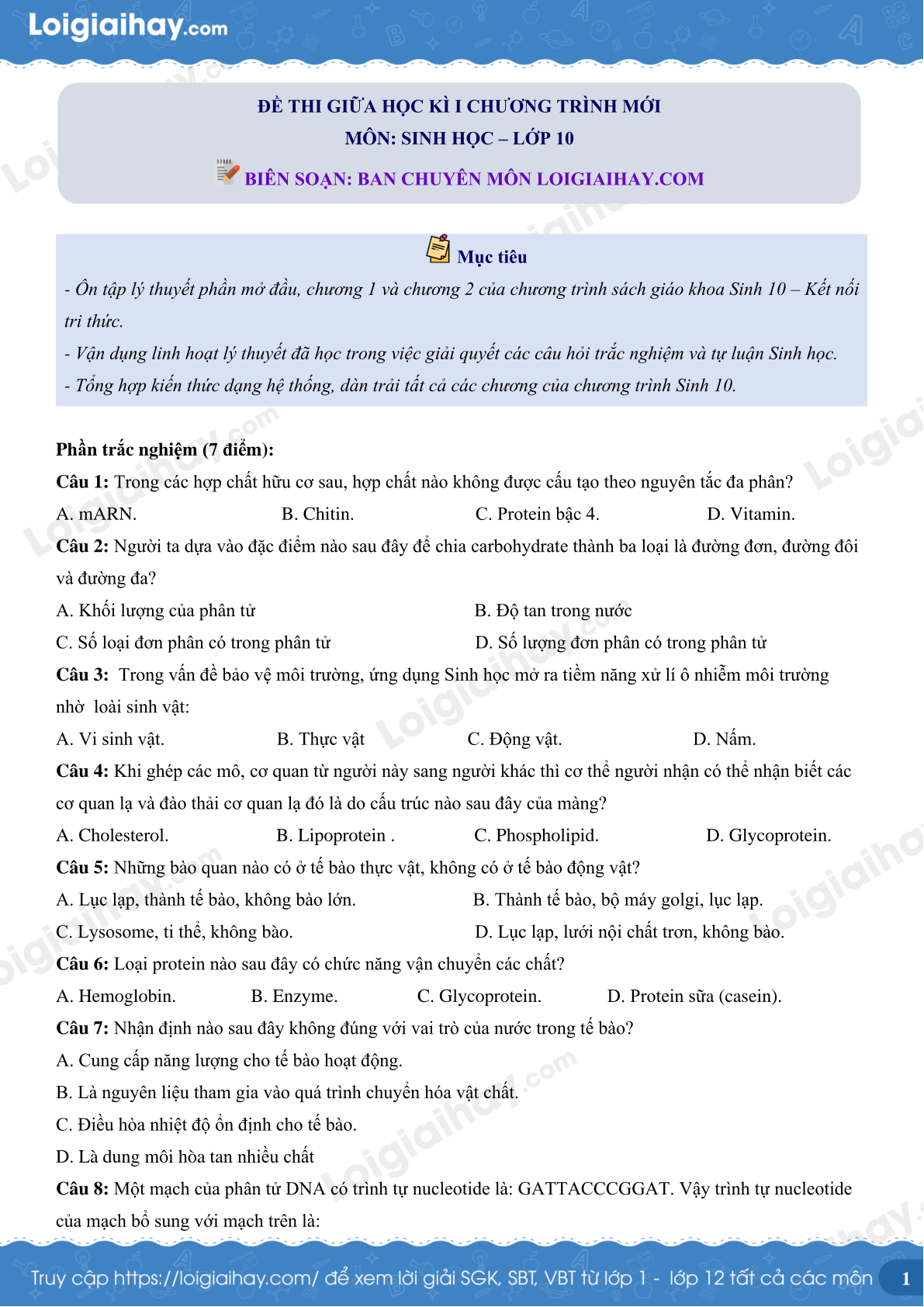 Loigiaihay.com

ĐỀ THI GIỮA HỌC KÌ I CHƯƠNG TRÌNH MỚI
MÔN: SINH HỌC – LỚP 10
BIÊN SOẠN: BAN CHUYÊN MÔN LOIGIAIHAY.COM

Mục tiêu
- Ôn tập lý thuyết phần mở đầu, chương 1 và chương 2 của chương trình sách giáo khoa Sinh 10 – Kết nối tri thức.
- Vận dụng linh hoạt lý thuyết đã học trong việc giải quyết các câu hỏi trắc nghiệm và tự luận Sinh học.
- Tổng hợp kiến thức dạng hệ thống, dàn trải tất cả các chương của chương trình Sinh 10.

Phần trắc nghiệm (7 điểm):
Câu 1: Trong các hợp chất hữu cơ sau, hợp chất nào không được cấu tạo theo nguyên tắc đa phân?
A. mARN. B. Chitin. C. Protein bậc 4. D. Vitamin.
Câu 2: Người ta dựa vào đặc điểm nào sau đây để chia carbohydrate thành ba loại là đường đơn, đường đôi và đường đa?
A. Khối lượng của phân tử B. Độ tan trong nước
C. Số loại đơn phân có trong phân tử D. Số lượng đơn phân có trong phân tử
Câu 3: Trong vấn đề bảo vệ môi trường, ứng dụng Sinh học mở ra tiềm năng xử lí ô nhiễm môi trường nhờ loài sinh vật:
A. Vi sinh vật. B. Thực vật C. Động vật. D. Nấm.
Câu 4: Khi ghép các mô, cơ quan từ người này sang người khác thì cơ thể người nhận có thể nhận biết các cơ quan lạ và đào thải cơ quan lạ đó là do cấu trúc nào sau đây của màng?
A. Cholesterol. B. Lipoprotein . C. Phospholipid. D. Glycoprotein.
Câu 5: Những bào quan nào có ở tế bào thực vật, không có ở tế bào động vật?
A. Lục lạp, thành tế bào, không bào lớn. B. Thành tế bào, bộ máy golgi, lục lạp.
C. Lysosome, ti thể, không bào. D. Lục lạp, lưới nội chất trơn, không bào.
Câu 6: Loại protein nào sau đây có chức năng vận chuyển các chất?
A. Hemoglobin. B. Enzyme. C. Glycoprotein. D. Protein sữa (casein).
Câu 7: Nhận định nào sau đây không đúng với vai trò của nước trong tế bào?
A. Cung cấp năng lượng cho tế bào hoạt động.
B. Là nguyên liệu tham gia vào quá trình chuyển hóa vật chất.
C. Điều hòa nhiệt độ ổn định cho tế bào.
D. Là dung môi hòa tan nhiều chất
Câu 8: Một mạch của phân tử DNA có trình tự nucleotide là: GATTACCCGGAT. Vậy trình tự nucleotide của mạch bổ sung với mạch trên là:

Truy cập https://loigiaihay.com/ để xem lời giải SGK, SBT, VBT từ lớp 1 - lớp 12 tất cả các môn 1